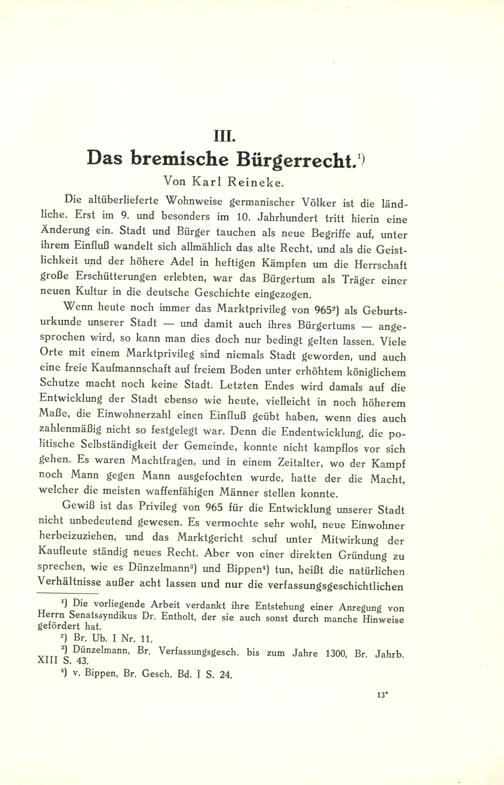 III.

Das bremische Bürgerrecht.$^{1)}$

Von Karl Reineke.

Die altüberlieferte Wohnweise germanischer Völker ist die ländliche. Erst im 9. und besonders im 10. Jahrhundert tritt hierin eine Änderung ein. Stadt und Bürger tauchen als neue Begriffe auf, unter ihrem Einfluß wandelt sich allmählich das alte Recht, und als die Geistlichkeit und der höhere Adel in heftigen Kämpfen um die Herrschaft große Erschütterungen erlebten, war das Bürgertum als Träger einer neuen Kultur in die deutsche Geschichte eingezogen.

Wenn heute noch immer das Marktprivileg von 965$^{2)}$ als Geburtsurkunde unserer Stadt — und damit auch ihres Bürgertums — angesprochen wird, so kann man dies doch nur bedingt gelten lassen. Viele Orte mit einem Marktprivileg sind niemals Stadt geworden, und auch eine freie Kaufmannschaft auf freiem Boden unter erhöhtem königlichem Schutze macht noch keine Stadt. Letzten Endes wird damals auf die Entwicklung der Stadt ebenso wie heute, vielleicht in noch höherem Maße, die Einwohnerzahl einen Einfluß geübt haben, wenn dies auch zahlenmäßig nicht so festgelegt war. Denn die Endentwicklung, die politische Selbständigkeit der Gemeinde, konnte nicht kampflos vor sich gehen. Es waren Machtfragen, und in einem Zeitalter, wo der Kampf noch Mann gegen Mann ausgefochten wurde, hatte der die Macht, welcher die meisten waffenfähigen Männer stellen konnte.

Gewiß ist das Privileg von 965 für die Entwicklung unserer Stadt nicht unbedeutend gewesen. Es vermochte sehr wohl, neue Einwohner herbeizuziehen, und das Marktgericht schuf unter Mitwirkung der Kaufleute ständig neues Recht. Aber von einer direkten Gründung zu sprechen, wie es Dünzelmann$^{3)}$ und Bippen$^{4)}$ tun, heißt die natürlichen Verhältnisse außer acht lassen und nur die verfassungsgeschichtlichen

$^{1)}$ Die vorliegende Arbeit verdankt ihre Entstehung einer Anregung von Herrn Senatssyndikus Dr. Entholt, der sie auch sonst durch manche Hinweise gefördert hat.
$^{2)}$ Br. Ub. I Nr. 11.
$^{3)}$ Dünzelmann, Br. Verfassungsgesch. bis zum Jahre 1300, Br. Jahrb. XIII S. 43.
$^{4)}$ v. Bippen, Br. Gesch. Bd. I S. 24.

13*